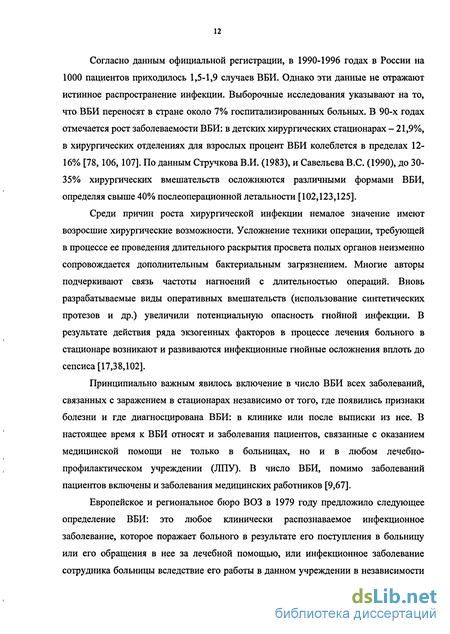 12

Согласно данным официальной регистрации, в 1990-1996 годах в России на 1000 пациентов приходилось 1,5-1,9 случаев ВБИ. Однако эти данные не отражают истинное распространение инфекции. Выборочные исследования указывают на то, что ВБИ переносят в стране около 7% госпитализированных больных. В 90-х годах отмечается рост заболеваемости ВБИ: в детских хирургических стационарах – 21,9%, в хирургических отделениях для взрослых процент ВБИ колеблется в пределах 12-16% [78, 106, 107]. По данным Стручкова В.И. (1983), и Савельева В.С. (1990), до 30-35% хирургических вмешательств осложняются различными формами ВБИ, определяя свыше 40% послеоперационной летальности [102,123,125].

Среди причин роста хирургической инфекции немалое значение имеют возросшие хирургические возможности. Усложнение техники операции, требующей в процессе ее проведения длительного раскрытия просвета полых органов неизменно сопровождается дополнительным бактериальным загрязнением. Многие авторы подчеркивают связь частоты нагноений с длительностью операций. Вновь разрабатываемые виды оперативных вмешательств (использование синтетических протезов и др.) увеличили потенциальную опасность гнойной инфекции. В результате действия ряда экзогенных факторов в процессе лечения больного в стационаре возникают и развиваются инфекционные гнойные осложнения вплоть до сепсиса [17,38,102].

Принципиально важным явилось включение в число ВБИ всех заболеваний, связанных с заражением в стационарах независимо от того, где появились признаки болезни и где диагносцирована ВБИ: в клинике или после выписки из нее. В настоящее время к ВБИ относят и заболевания пациентов, связанные с оказанием медицинской помощи не только в больницах, но и в любом лечебно-профилактическом учреждении (ЛПУ). В число ВБИ, помимо заболеваний пациентов включены и заболевания медицинских работников [9,67].

Европейское и региональное бюро ВОЗ в 1979 году предложило следующее определение ВБИ: это любое клинически распознаваемое инфекционное заболевание, которое поражает больного в результате его поступления в больницу или его обращения в нее за лечебной помощью, или инфекционное заболевание сотрудника больницы вследствие его работы в данном учреждении в независимости

dsLib.net
библиотека диссертаций